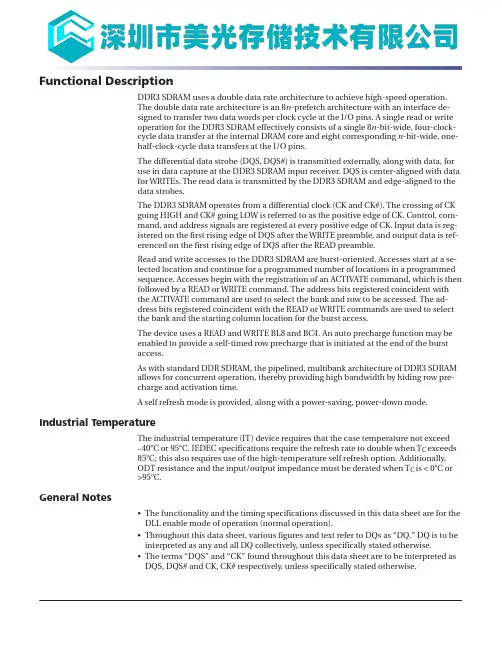 深圳市美光存储技术有限公司

Functional Description

DDR3 SDRAM uses a double data rate architecture to achieve high-speed operation. The double data rate architecture is an 8n-prefetch architecture with an interface designed to transfer two data words per clock cycle at the I/O pins. A single read or write operation for the DDR3 SDRAM effectively consists of a single 8n-bit-wide, four-clock-cycle data transfer at the internal DRAM core and eight corresponding n-bit-wide, one-half-clock-cycle data transfers at the I/O pins.

The differential data strobe (DQS, DQS#) is transmitted externally, along with data, for use in data capture at the DDR3 SDRAM input receiver. DQS is center-aligned with data for WRITEs. The read data is transmitted by the DDR3 SDRAM and edge-aligned to the data strobes.

The DDR3 SDRAM operates from a differential clock (CK and CK#). The crossing of CK going HIGH and CK# going LOW is referred to as the positive edge of CK. Control, command, and address signals are registered at every positive edge of CK. Input data is registered on the first rising edge of DQS after the WRITE preamble, and output data is referenced on the first rising edge of DQS after the READ preamble.

Read and write accesses to the DDR3 SDRAM are burst-oriented. Accesses start at a selected location and continue for a programmed number of locations in a programmed sequence. Accesses begin with the registration of an ACTIVATE command, which is then followed by a READ or WRITE command. The address bits registered coincident with the ACTIVATE command are used to select the bank and row to be accessed. The address bits registered coincident with the READ or WRITE commands are used to select the bank and the starting column location for the burst access.

The device uses a READ and WRITE BL8 and BC4. An auto precharge function may be enabled to provide a self-timed row precharge that is initiated at the end of the burst access.

As with standard DDR SDRAM, the pipelined, multibank architecture of DDR3 SDRAM allows for concurrent operation, thereby providing high bandwidth by hiding row precharge and activation time.

A self refresh mode is provided, along with a power-saving, power-down mode.

Industrial Temperature

The industrial temperature (IT) device requires that the case temperature not exceed –40°C or 95°C. JEDEC specifications require the refresh rate to double when $T_C$ exceeds 85°C; this also requires use of the high-temperature self refresh option. Additionally, ODT resistance and the input/output impedance must be derated when $T_C$ is < 0°C or >95°C.

General Notes

• The functionality and the timing specifications discussed in this data sheet are for the DLL enable mode of operation (normal operation).
• Throughout this data sheet, various figures and text refer to DQs as "DQ." DQ is to be interpreted as any and all DQ collectively, unless specifically stated otherwise.
• The terms "DQS" and "CK" found throughout this data sheet are to be interpreted as DQS, DQS# and CK, CK# respectively, unless specifically stated otherwise.